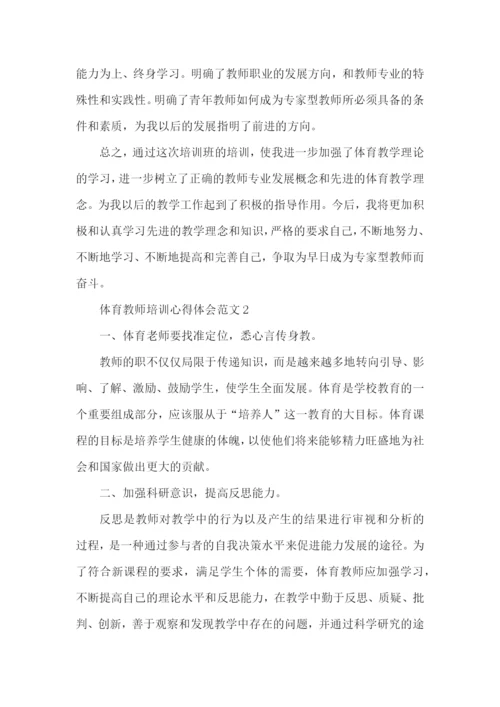 能力为上、终身学习。明确了教师职业的发展方向，和教师专业的特殊性和实践性。明确了青年教师如何成为专家型教师所必须具备的条件和素质，为我以后的发展指明了前进的方向。

总之，通过这次培训班的培训，使我进一步加强了体育教学理论的学习，进一步树立了正确的教师专业发展概念和先进的体育教学理念。为我以后的教学工作起到了积极的指导作用。今后，我将更加积极和认真学习先进的教学理念和知识，严格的要求自己，不断地努力、不断地学习、不断地提高和完善自己，争取为早日成为专家型教师而奋斗。

体育教师培训心得体会范文2

一、体育老师要找准定位，悉心言传身教。

教师的职不仅仅局限于传递知识，而是越来越多地转向引导、影响、了解、激励、鼓励学生，使学生全面发展。体育是学校教育的一个重要组成部分，应该服从于“培养人”这一教育的大目标。体育课程的目标是培养学生健康的体魄，以使他们将来能够精力旺盛地为社会和国家做出更大的贡献。

二、加强科研意识，提高反思能力。

反思是教师对教学中的行为以及产生的结果进行审视和分析的过程，是一种通过参与者的自我决策水平来促进能力发展的途径。为了符合新课程的要求，满足学生个体的需要，体育教师应加强学习，不断提高自己的理论水平和反思能力，在教学中勤于反思、质疑、批判、创新，善于观察和发现教学中存在的问题，并通过科学研究的途